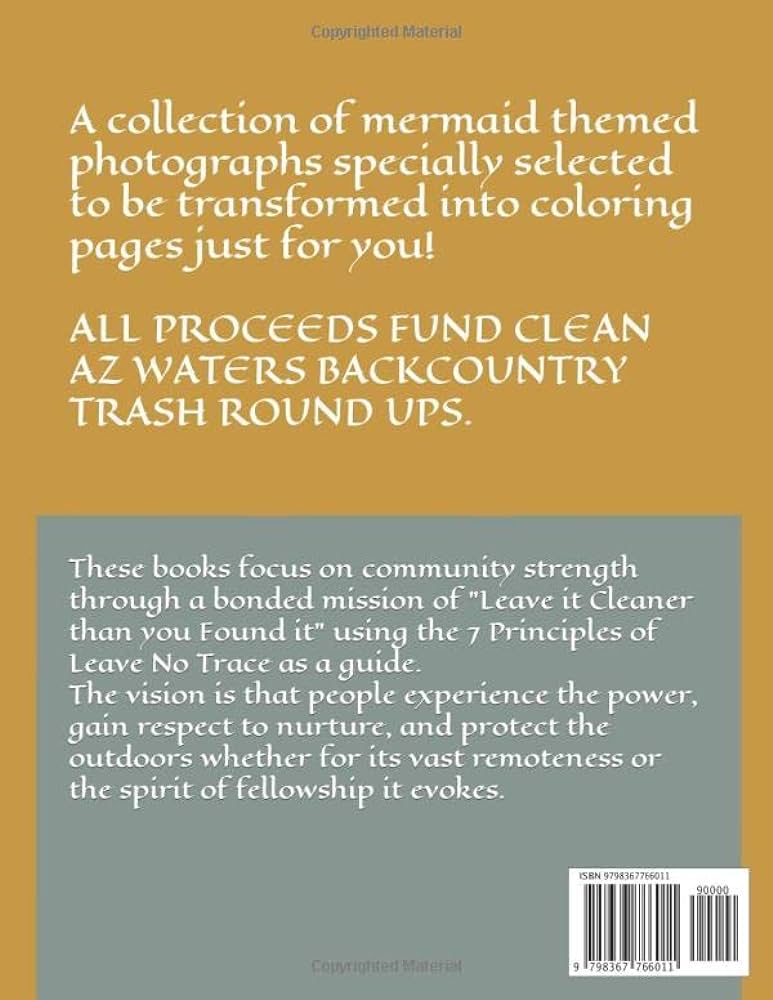 Copyrighted Material

A collection of mermaid themed photographs specially selected to be transformed into coloring pages just for you!

ALL PROCEEDS FUND CLEAN AZ WATERS BACKCOUNTRY TRASH ROUND UPS.

These books focus on community strength through a bonded mission of "Leave it Cleaner than you Found it" using the 7 Principles of Leave No Trace as a guide.
The vision is that people experience the power, gain respect to nurture, and protect the outdoors whether for its vast remoteness or the spirit of fellowship it evokes.

ISBN 9798367766011

90000

9 798367 766011

Copyrighted Material